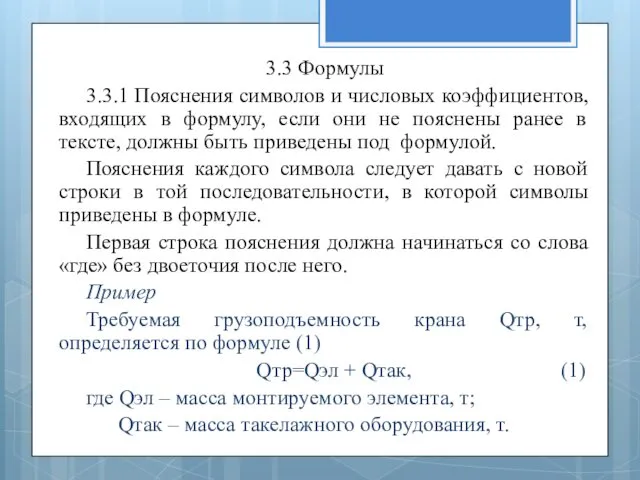 3.3 Формулы

3.3.1 Пояснения символов и числовых коэффициентов, входящих в формулу, если они не пояснены ранее в тексте, должны быть приведены под формулой.

Пояснения каждого символа следует давать с новой строки в той последовательности, в которой символы приведены в формуле.

Первая строка пояснения должна начинаться со слова «где» без двоеточия после него.

Пример

Требуемая грузоподъемность крана Qтр, т, определяется по формуле (1)

Qтр=Qэл + Qтак, (1)

где Qэл – масса монтируемого элемента, т;

Qтак – масса такелажного оборудования, т.